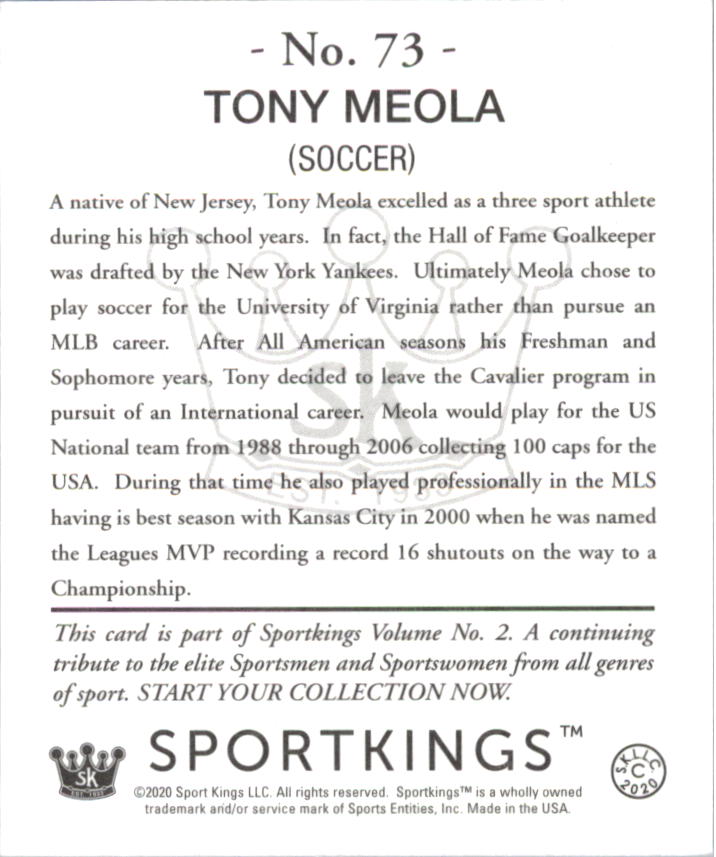 - No. 73 -
TONY MEOLA
(SOCCER)

A native of New Jersey, Tony Meola excelled as a three sport athlete during his high school years. In fact, the Hall of Fame Goalkeeper was drafted by the New York Yankees. Ultimately Meola chose to play soccer for the University of Virginia rather than pursue an MLB career. After All American seasons his Freshman and Sophomore years, Tony decided to leave the Cavalier program in pursuit of an International career. Meola would play for the US National team from 1988 through 2006 collecting 100 caps for the USA. During that time he also played professionally in the MLS having is best season with Kansas City in 2000 when he was named the Leagues MVP recording a record 16 shutouts on the way to a Championship.

This card is part of Sportkings Volume No. 2. A continuing tribute to the elite Sportsmen and Sportswomen from all genres of sport. START YOUR COLLECTION NOW.

SK EST. 1933

SPORTKINGS™

S.K.LLC C 2020

©2020 Sport Kings LLC. All rights reserved. Sportkings™ is a wholly owned trademark and/or service mark of Sports Entities, Inc. Made in the USA.